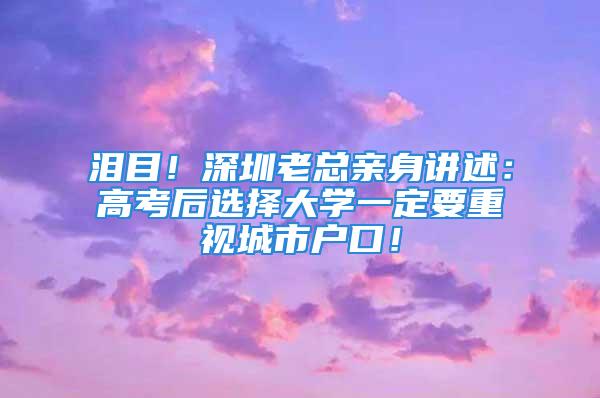 泪目！深圳老总亲身讲述：高考后选择大学一定要重视城市户口！